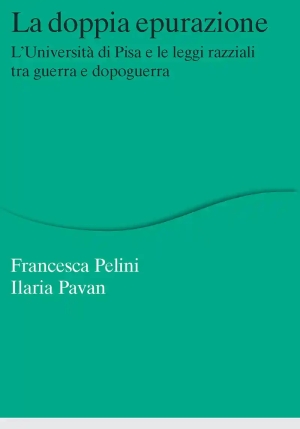 La doppia epurazione

L'Università di Pisa e le leggi razziali tra guerra e dopoguerra

Francesca Pelini
Ilaria Pavan